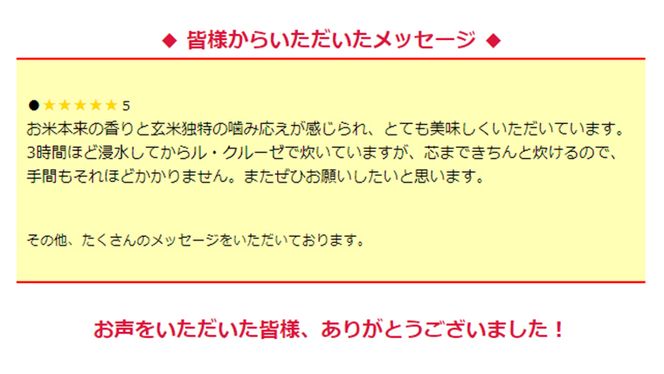 ◆ 皆様からいただいたメッセージ ◆

●★★★★★ 5
お米本来の香りと玄米独特の噛み応えが感じられ、とても美味しくいただいています。3時間ほど浸水してからル・クルーゼで炊いていますが、芯まできちんと炊けるので、手間もそれほどかかりません。またぜひお願いしたいと思います。

その他、たくさんのメッセージをいただいております。

お声をいただいた皆様、ありがとうございました！